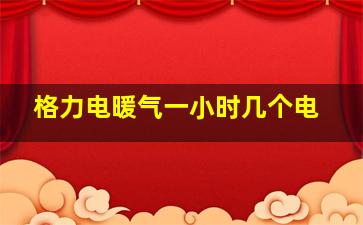 格力电暖气一小时几个电